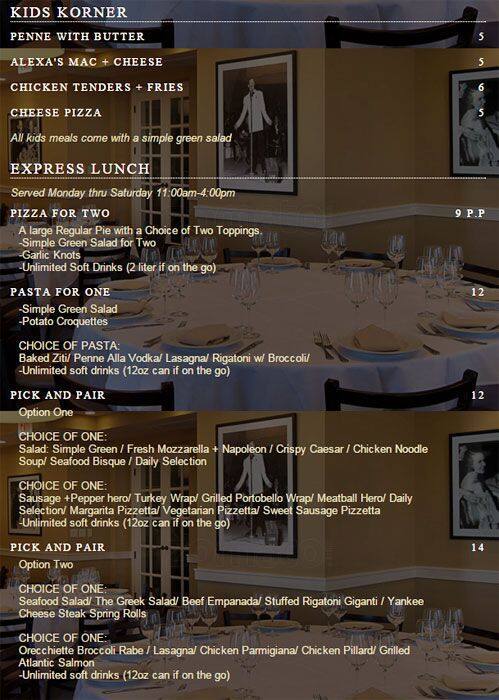 KIDS KORNER

PENNE WITH BUTTER 5

ALEXA'S MAC + CHEESE 5

CHICKEN TENDERS + FRIES 6

CHEESE PIZZA 5

All kids meals come with a simple green salad

EXPRESS LUNCH

Served Monday thru Saturday 11:00am-4:00pm

PIZZA FOR TWO 9 P.P

A large Regular Pie with a Choice of Two Toppings.
-Simple Green Salad for Two
-Garlic Knots
-Unlimited Soft Drinks (2 liter if on the go)

PASTA FOR ONE 12

-Simple Green Salad
-Potato Croquettes

CHOICE OF PASTA:
Baked Ziti/ Penne Alla Vodka/ Lasagna/ Rigatoni w/ Broccoli/
-Unlimited soft drinks (12oz can if on the go)

PICK AND PAIR 12

Option One

CHOICE OF ONE:
Salad: Simple Green / Fresh Mozzarella + Napoleon / Crispy Caesar / Chicken Noodle Soup/ Seafood Bisque / Daily Selection

CHOICE OF ONE:
Sausage +Pepper hero/ Turkey Wrap/ Grilled Portobello Wrap/ Meatball Hero/ Daily Selection/ Margarita Pizzetta/ Vegetarian Pizzetta/ Sweet Sausage Pizzetta
-Unlimited soft drinks (12oz can if on the go)

PICK AND PAIR 14

Option Two

CHOICE OF ONE:
Seafood Salad/ The Greek Salad/ Beef Empanada/ Stuffed Rigatoni Giganti / Yankee Cheese Steak Spring Rolls

CHOICE OF ONE:
Orecchiette Broccoli Rabe / Lasagna/ Chicken Parmigiana/ Chicken Pillard/ Grilled Atlantic Salmon
-Unlimited soft drinks (12oz can if on the go)